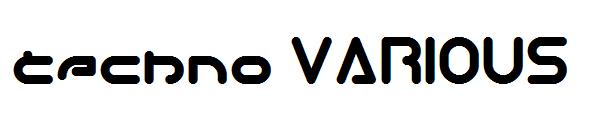 techno VARIOUS